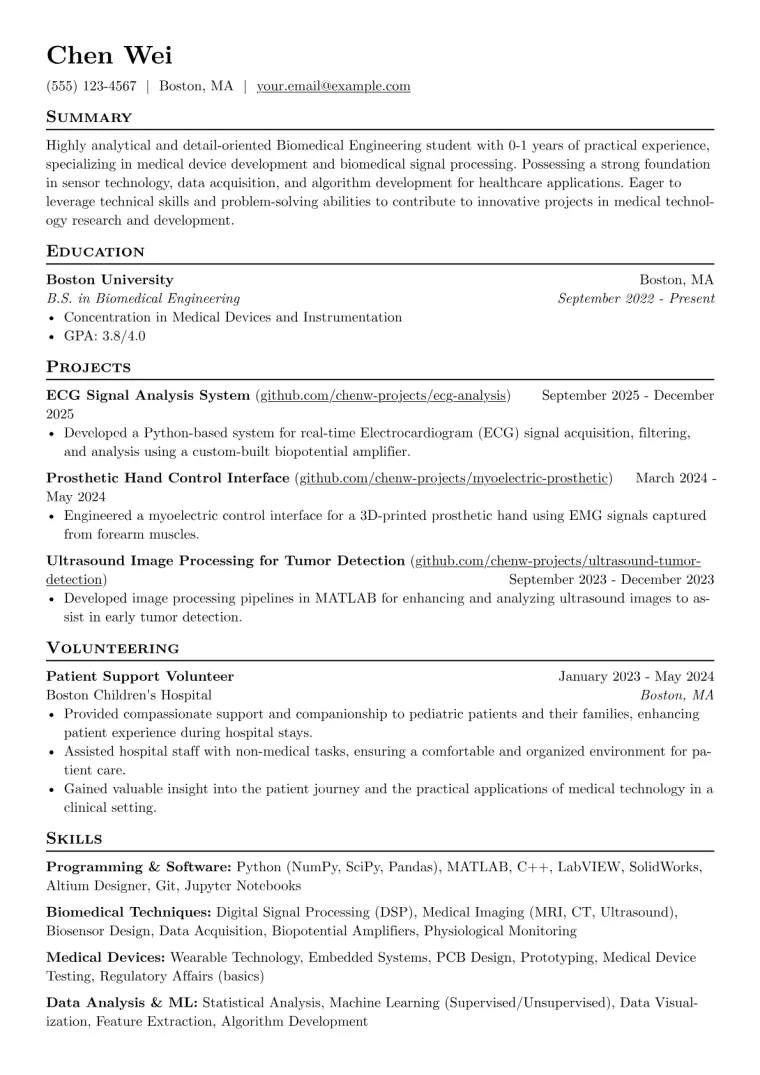 Chen Wei

(555) 123-4567 | Boston, MA | your.email@example.com

Summary

Highly analytical and detail-oriented Biomedical Engineering student with 0-1 years of practical experience, specializing in medical device development and biomedical signal processing. Possessing a strong foundation in sensor technology, data acquisition, and algorithm development for healthcare applications. Eager to leverage technical skills and problem-solving abilities to contribute to innovative projects in medical technology research and development.

Education

Boston University
Boston, MA
B.S. in Biomedical Engineering
September 2022 - Present
• Concentration in Medical Devices and Instrumentation
• GPA: 3.8/4.0

Projects

ECG Signal Analysis System (github.com/chenw-projects/ecg-analysis) September 2025 - December 2025
• Developed a Python-based system for real-time Electrocardiogram (ECG) signal acquisition, filtering, and analysis using a custom-built biopotential amplifier.

Prosthetic Hand Control Interface (github.com/chenw-projects/myoelectric-prosthetic) March 2024 - May 2024
• Engineered a myoelectric control interface for a 3D-printed prosthetic hand using EMG signals captured from forearm muscles.

Ultrasound Image Processing for Tumor Detection (github.com/chenw-projects/ultrasound-tumor-detection)
September 2023 - December 2023
• Developed image processing pipelines in MATLAB for enhancing and analyzing ultrasound images to assist in early tumor detection.

Volunteering

Patient Support Volunteer
January 2023 - May 2024
Boston Children's Hospital
Boston, MA
• Provided compassionate support and companionship to pediatric patients and their families, enhancing patient experience during hospital stays.
• Assisted hospital staff with non-medical tasks, ensuring a comfortable and organized environment for patient care.
• Gained valuable insight into the patient journey and the practical applications of medical technology in a clinical setting.

Skills

Programming & Software: Python (NumPy, SciPy, Pandas), MATLAB, C++, LabVIEW, SolidWorks, Altium Designer, Git, Jupyter Notebooks

Biomedical Techniques: Digital Signal Processing (DSP), Medical Imaging (MRI, CT, Ultrasound), Biosensor Design, Data Acquisition, Biopotential Amplifiers, Physiological Monitoring

Medical Devices: Wearable Technology, Embedded Systems, PCB Design, Prototyping, Medical Device Testing, Regulatory Affairs (basics)

Data Analysis & ML: Statistical Analysis, Machine Learning (Supervised/Unsupervised), Data Visualization, Feature Extraction, Algorithm Development